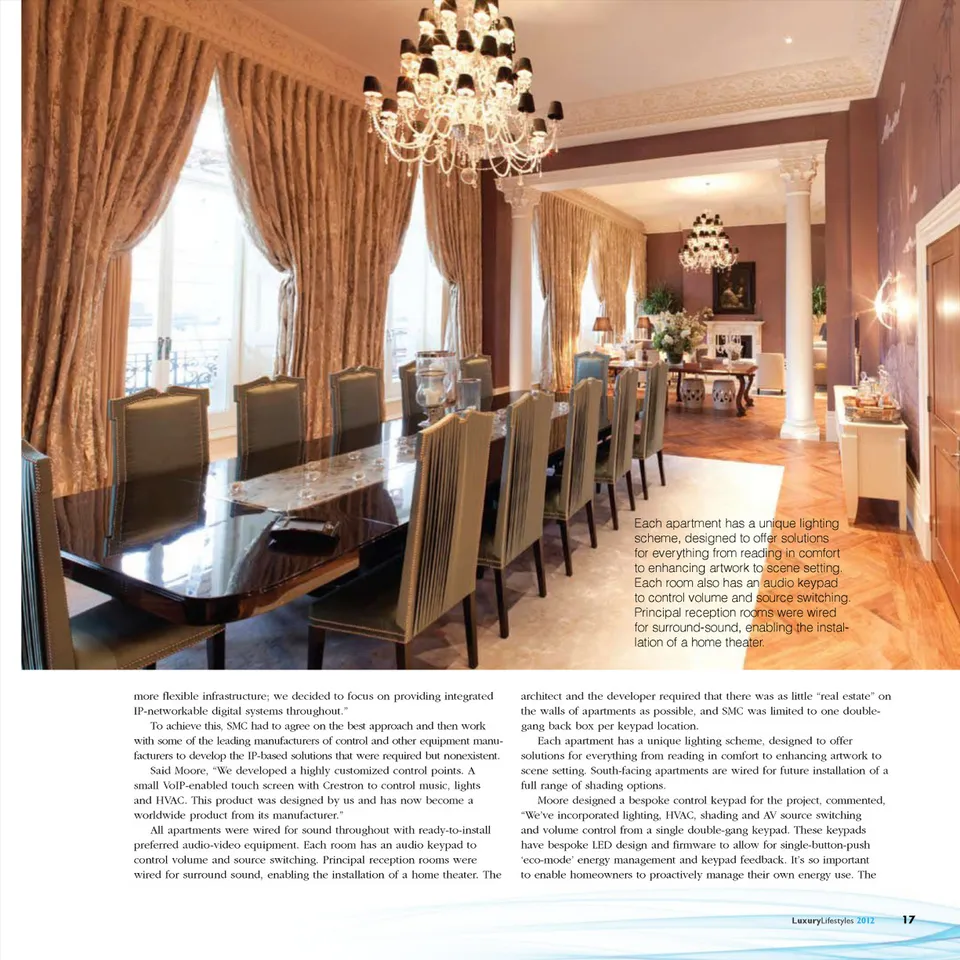 Each apartment has a unique lighting scheme, designed to offer solutions for everything from reading in comfort to enhancing artwork to scene setting. Each room also has an audio keypad to control volume and source switching. Principal reception rooms were wired for surround-sound, enabling the installation of a home theater.

more flexible infrastructure; we decided to focus on providing integrated IP-networkable digital systems throughout."

To achieve this, SMC had to agree on the best approach and then work with some of the leading manufacturers of control and other equipment manufacturers to develop the IP-based solutions that were required but nonexistent.

Said Moore, "We developed a highly customized control points. A small VoIP-enabled touch screen with Crestron to control music, lights and HVAC. This product was designed by us and has now become a worldwide product from its manufacturer."

All apartments were wired for sound throughout with ready-to-install preferred audio-video equipment. Each room has an audio keypad to control volume and source switching. Principal reception rooms were wired for surround sound, enabling the installation of a home theater. The architect and the developer required that there was as little "real estate" on the walls of apartments as possible, and SMC was limited to one double-gang back box per keypad location.

Each apartment has a unique lighting scheme, designed to offer solutions for everything from reading in comfort to enhancing artwork to scene setting. South-facing apartments are wired for future installation of a full range of shading options.

Moore designed a bespoke control keypad for the project, commented, "We've incorporated lighting, HVAC, shading and AV source switching and volume control from a single double-gang keypad. These keypads have bespoke LED design and firmware to allow for single-button-push 'eco-mode' energy management and keypad feedback. It's so important to enable homeowners to proactively manage their own energy use. The

LuxuryLifestyles 2012 17